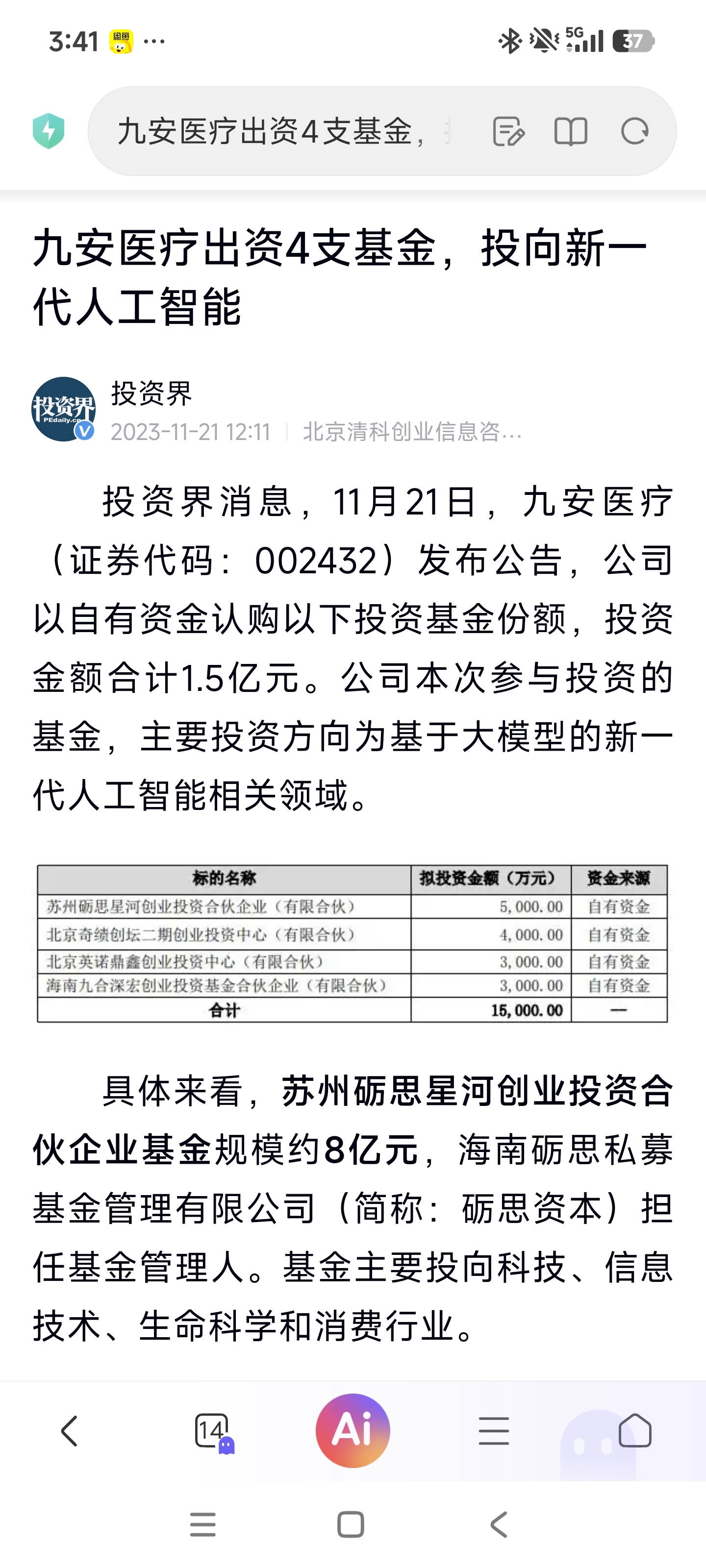 3:41 ··· 5G 37

九安医疗出资4支基金，

九安医疗出资4支基金，投向新一代人工智能

投资界
PEdaily.cn
投资界
2023-11-21 12:11 | 北京清科创业信息咨...

投资界消息，11月21日，九安医疗（证券代码：002432）发布公告，公司以自有资金认购以下投资基金份额，投资金额合计1.5亿元。公司本次参与投资的基金，主要投资方向为基于大模型的新一代人工智能相关领域。

| 标的名称 | 拟投资金额（万元） | 资金来源 |
|---|---|---|
| 苏州砺思星河创业投资合伙企业（有限合伙） | 5,000.00 | 自有资金 |
| 北京奇绩创坛二期创业投资中心（有限合伙） | 4,000.00 | 自有资金 |
| 北京英诺鼎鑫创业投资中心（有限合伙） | 3,000.00 | 自有资金 |
| 海南九合深宏创业投资基金合伙企业（有限合伙） | 3,000.00 | 自有资金 |
| 合计 | 15,000.00 | — |

具体来看，苏州砺思星河创业投资合伙企业基金规模约8亿元，海南砺思私募基金管理有限公司（简称：砺思资本）担任基金管理人。基金主要投向科技、信息技术、生命科学和消费行业。

14 Ai